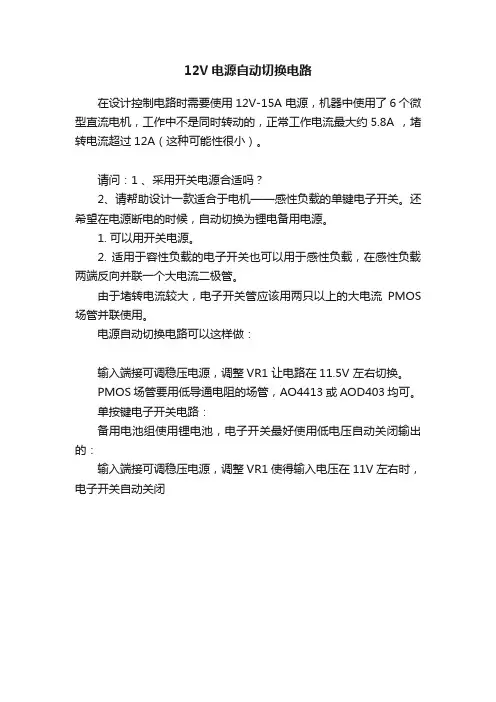 12V 电源自动切换电路

在设计控制电路时需要使用 12V-15A 电源，机器中使用了 6 个微型直流电机，工作中不是同时转动的，正常工作电流最大约 5.8A ，堵转电流超过 12A（这种可能性很小）。

请问：1 、采用开关电源合适吗？

2、请帮助设计一款适合于电机——感性负载的单键电子开关。还希望在电源断电的时候，自动切换为锂电备用电源。

1. 可以用开关电源。

2. 适用于容性负载的电子开关也可以用于感性负载，在感性负载两端反向并联一个大电流二极管。

由于堵转电流较大，电子开关管应该用两只以上的大电流 PMOS 场管并联使用。

电源自动切换电路可以这样做：

输入端接可调稳压电源，调整 VR1 让电路在 11.5V 左右切换。

PMOS 场管要用低导通电阻的场管，AO4413 或 AOD403 均可。

单按键电子开关电路：

备用电池组使用锂电池，电子开关最好使用低电压自动关闭输出的：

输入端接可调稳压电源，调整 VR1 使得输入电压在 11V 左右时，电子开关自动关闭